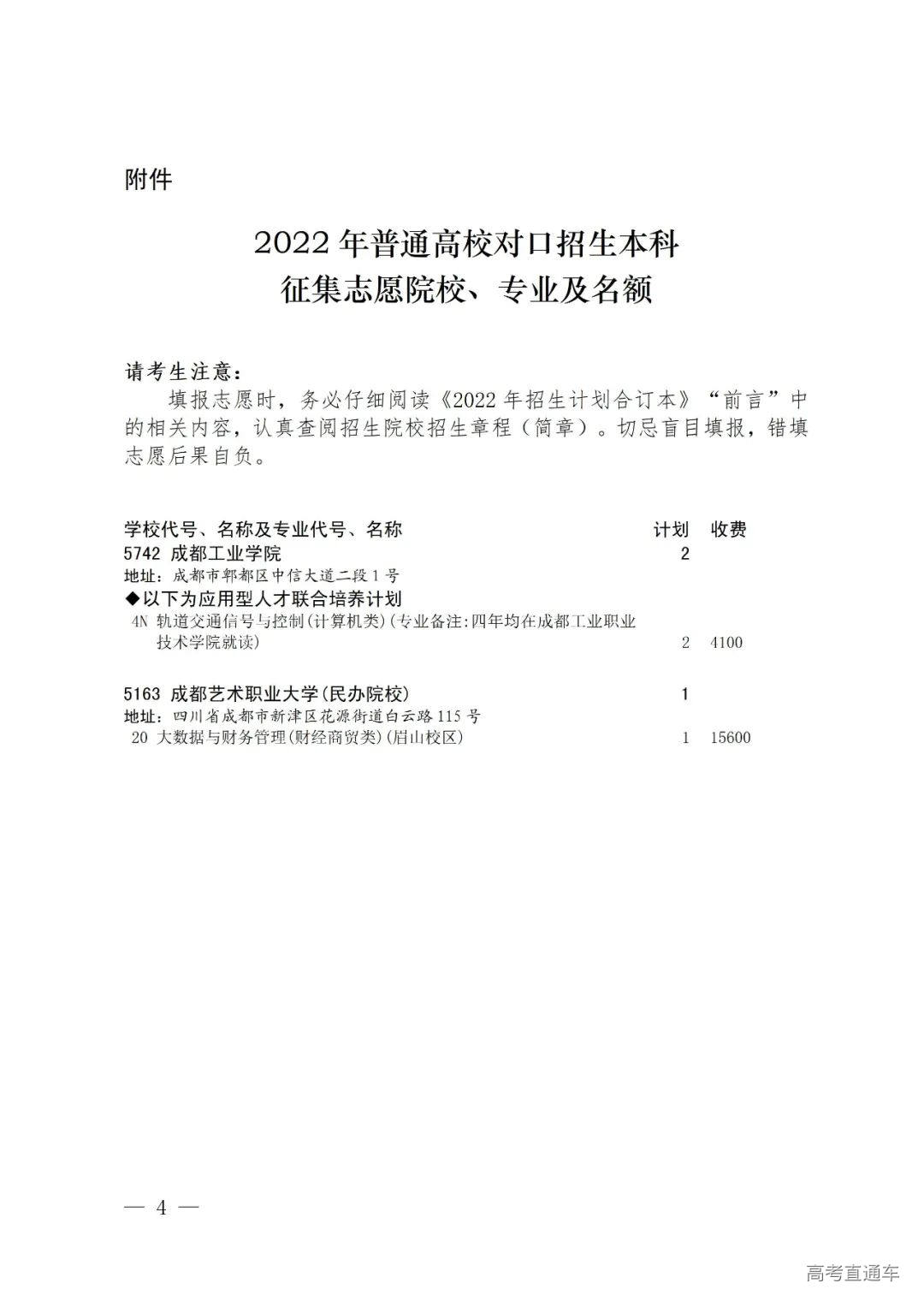 附件

2022 年普通高校对口招生本科
征集志愿院校、专业及名额

请考生注意：

填报志愿时，务必仔细阅读《2022 年招生计划合订本》“前言”中的相关内容，认真查阅招生院校招生章程（简章）。切忌盲目填报，错填志愿后果自负。

| 学校代号、名称及专业代号、名称 | 计划 | 收费 |
|---|---|---|
| 5742 成都工业学院 | 2 | |
| 地址：成都市郫都区中信大道二段 1 号 | | |
| ◆以下为应用型人才联合培养计划 | | |
| 4N 轨道交通信号与控制(计算机类)(专业备注:四年均在成都工业职业技术学院就读) | 2 | 4100 |
| 5163 成都艺术职业大学(民办院校) | 1 | |
| 地址：四川省成都市新津区花源街道白云路 115 号 | | |
| 20 大数据与财务管理(财经商贸类)(眉山校区) | 1 | 15600 |

— 4 —

高考直通车